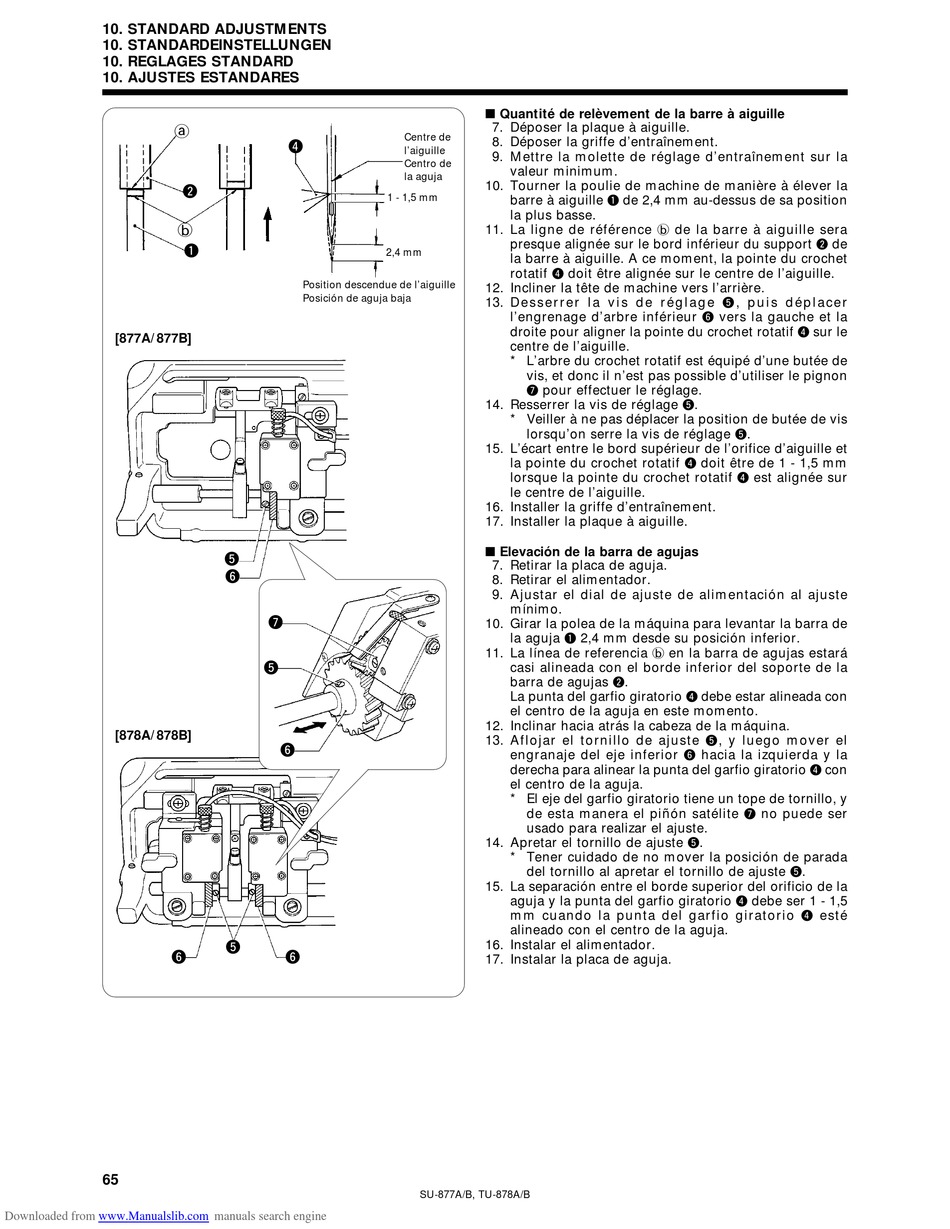 10. STANDARD ADJUSTMENTS
10. STANDARDEINSTELLUNGEN
10. REGLAGES STANDARD
10. AJUSTES ESTANDARES

ⓐ
❷
ⓑ
❶
❹
Centre de l'aiguille
Centro de la aguja
1 - 1,5 mm
2,4 mm
Position descendue de l'aiguille
Posición de aguja baja

[877A/ 877B]
❺
❻
❼
❺
❻
[878A/ 878B]
❻
❺
❻

■ Quantité de relèvement de la barre à aiguille
7. Déposer la plaque à aiguille.
8. Déposer la griffe d'entraînement.
9. Mettre la molette de réglage d'entraînement sur la valeur minimum.
10. Tourner la poulie de machine de manière à élever la barre à aiguille ❶ de 2,4 mm au-dessus de sa position la plus basse.
11. La ligne de référence ⓑ de la barre à aiguille sera presque alignée sur le bord inférieur du support ❷ de la barre à aiguille. A ce moment, la pointe du crochet rotatif ❹ doit être alignée sur le centre de l'aiguille.
12. Incliner la tête de machine vers l'arrière.
13. Desserrer la vis de réglage ❺, puis déplacer l'engrenage d'arbre inférieur ❻ vers la gauche et la droite pour aligner la pointe du crochet rotatif ❹ sur le centre de l'aiguille.
* L'arbre du crochet rotatif est équipé d'une butée de vis, et donc il n'est pas possible d'utiliser le pignon ❼ pour effectuer le réglage.
14. Resserrer la vis de réglage ❺.
* Veiller à ne pas déplacer la position de butée de vis lorsqu'on serre la vis de réglage ❺.
15. L'écart entre le bord supérieur de l'orifice d'aiguille et la pointe du crochet rotatif ❹ doit être de 1 - 1,5 mm lorsque la pointe du crochet rotatif ❹ est alignée sur le centre de l'aiguille.
16. Installer la griffe d'entraînement.
17. Installer la plaque à aiguille.

■ Elevación de la barra de agujas
7. Retirar la placa de aguja.
8. Retirar el alimentador.
9. Ajustar el dial de ajuste de alimentación al ajuste mínimo.
10. Girar la polea de la máquina para levantar la barra de la aguja ❶ 2,4 mm desde su posición inferior.
11. La línea de referencia ⓑ en la barra de agujas estará casi alineada con el borde inferior del soporte de la barra de agujas ❷.
La punta del garfio giratorio ❹ debe estar alineada con el centro de la aguja en este momento.
12. Inclinar hacia atrás la cabeza de la máquina.
13. Aflojar el tornillo de ajuste ❺, y luego mover el engranaje del eje inferior ❻ hacia la izquierda y la derecha para alinear la punta del garfio giratorio ❹ con el centro de la aguja.
* El eje del garfio giratorio tiene un tope de tornillo, y de esta manera el piñón satélite ❼ no puede ser usado para realizar el ajuste.
14. Apretar el tornillo de ajuste ❺.
* Tener cuidado de no mover la posición de parada del tornillo al apretar el tornillo de ajuste ❺.
15. La separación entre el borde superior del orificio de la aguja y la punta del garfio giratorio ❹ debe ser 1 - 1,5 mm cuando la punta del garfio giratorio ❹ esté alineado con el centro de la aguja.
16. Instalar el alimentador.
17. Instalar la placa de aguja.

65
SU-877A/B, TU-878A/B
Downloaded from www.Manualslib.com manuals search engine